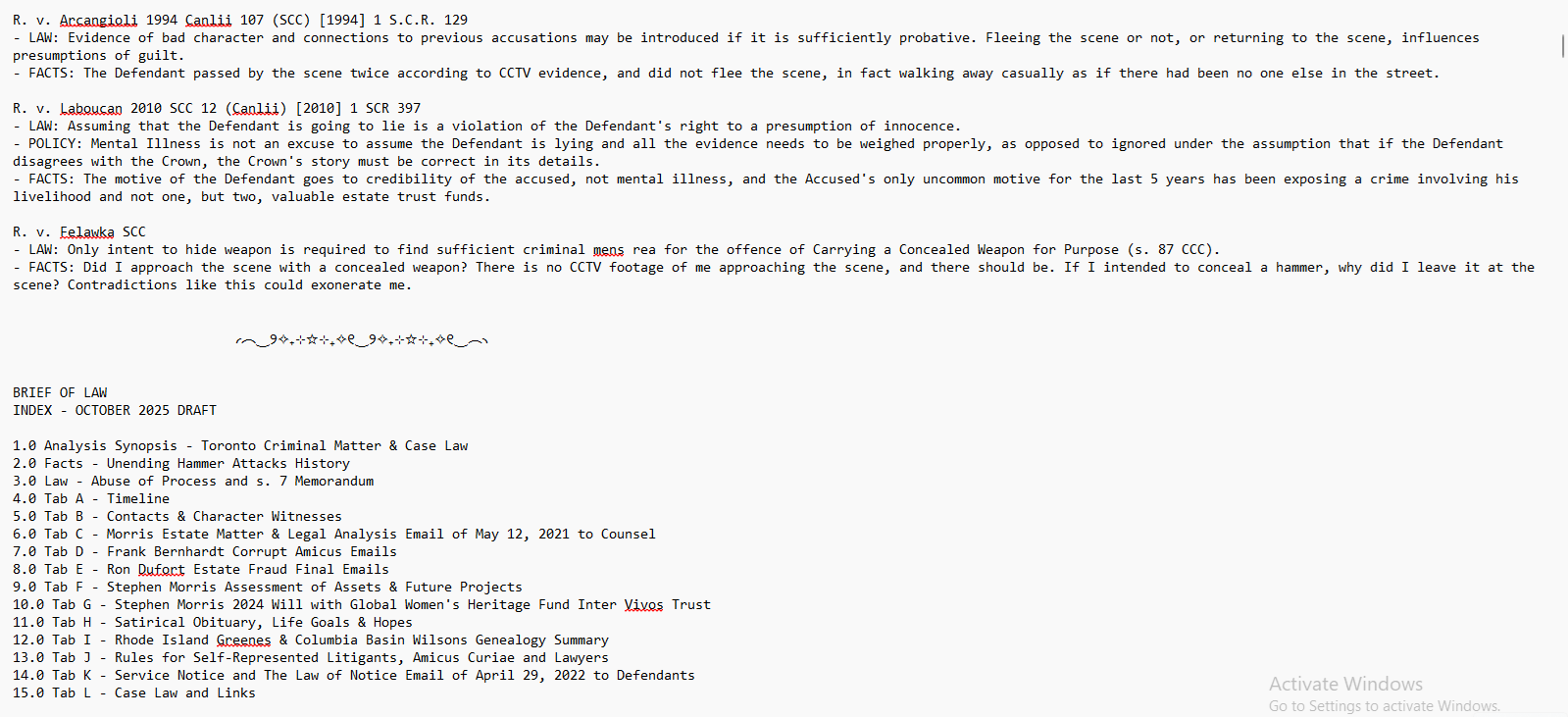 R. v. Arcangioli 1994 Canlii 107 (SCC) [1994] 1 S.C.R. 129
- LAW: Evidence of bad character and connections to previous accusations may be introduced if it is sufficiently probative. Fleeing the scene or not, or returning to the scene, influences presumptions of guilt.
- FACTS: The Defendant passed by the scene twice according to CCTV evidence, and did not flee the scene, in fact walking away casually as if there had been no one else in the street.

R. v. Laboucan 2010 SCC 12 (Canlii) [2010] 1 SCR 397
- LAW: Assuming that the Defendant is going to lie is a violation of the Defendant's right to a presumption of innocence.
- POLICY: Mental Illness is not an excuse to assume the Defendant is lying and all the evidence needs to be weighed properly, as opposed to ignored under the assumption that if the Defendant disagrees with the Crown, the Crown's story must be correct in its details.
- FACTS: The motive of the Defendant goes to credibility of the accused, not mental illness, and the Accused's only uncommon motive for the last 5 years has been exposing a crime involving his livelihood and not one, but two, valuable estate trust funds.

R. v. Felawka SCC
- LAW: Only intent to hide weapon is required to find sufficient criminal mens rea for the offence of Carrying a Concealed Weapon for Purpose (s. 87 CCC).
- FACTS: Did I approach the scene with a concealed weapon? There is no CCTV footage of me approaching the scene, and there should be. If I intended to conceal a hammer, why did I leave it at the scene? Contradictions like this could exonerate me.

BRIEF OF LAW
INDEX - OCTOBER 2025 DRAFT

1.0 Analysis Synopsis - Toronto Criminal Matter & Case Law
2.0 Facts - Unending Hammer Attacks History
3.0 Law - Abuse of Process and s. 7 Memorandum
4.0 Tab A - Timeline
5.0 Tab B - Contacts & Character Witnesses
6.0 Tab C - Morris Estate Matter & Legal Analysis Email of May 12, 2021 to Counsel
7.0 Tab D - Frank Bernhardt Corrupt Amicus Emails
8.0 Tab E - Ron Dufort Estate Fraud Final Emails
9.0 Tab F - Stephen Morris Assessment of Assets & Future Projects
10.0 Tab G - Stephen Morris 2024 Will with Global Women's Heritage Fund Inter Vivos Trust
11.0 Tab H - Satirical Obituary, Life Goals & Hopes
12.0 Tab I - Rhode Island Greenes & Columbia Basin Wilsons Genealogy Summary
13.0 Tab J - Rules for Self-Represented Litigants, Amicus Curiae and Lawyers
14.0 Tab K - Service Notice and The Law of Notice Email of April 29, 2022 to Defendants
15.0 Tab L - Case Law and Links

Activate Windows
Go to Settings to activate Windows.